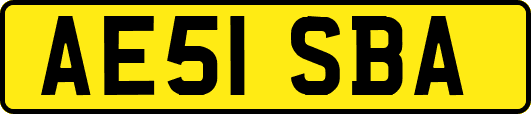 AE51 SBA